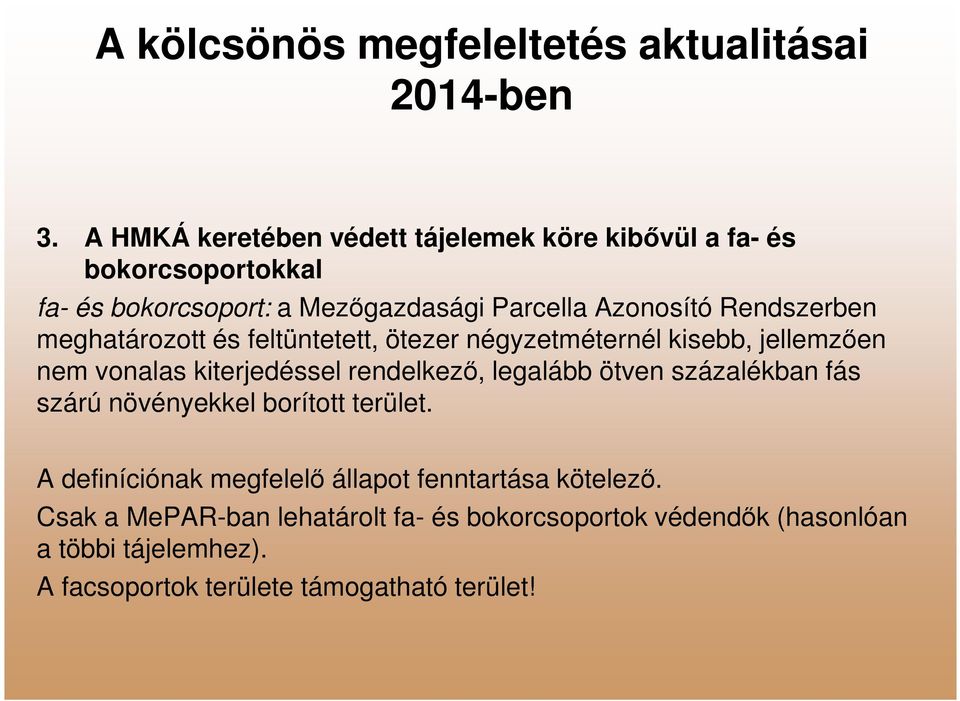 A kölcsönös megfeleltetés aktualitásai 2014-ben

3. A HMKÁ keretében védett tájelemek köre kibővül a fa- és bokorcsoportokkal

fa- és bokorcsoport: a Mezőgazdasági Parcella Azonosító Rendszerben meghatározott és feltüntetett, ötezer négyzetméternél kisebb, jellemzően nem vonalas kiterjedéssel rendelkező, legalább ötven százalékban fás szárú növényekkel borított terület.

A definíciónak megfelelő állapot fenntartása kötelező.
Csak a MePAR-ban lehatárolt fa- és bokorcsoportok védendők (hasonlóan a többi tájelemhez).
A facsoportok területe támogatható terület!